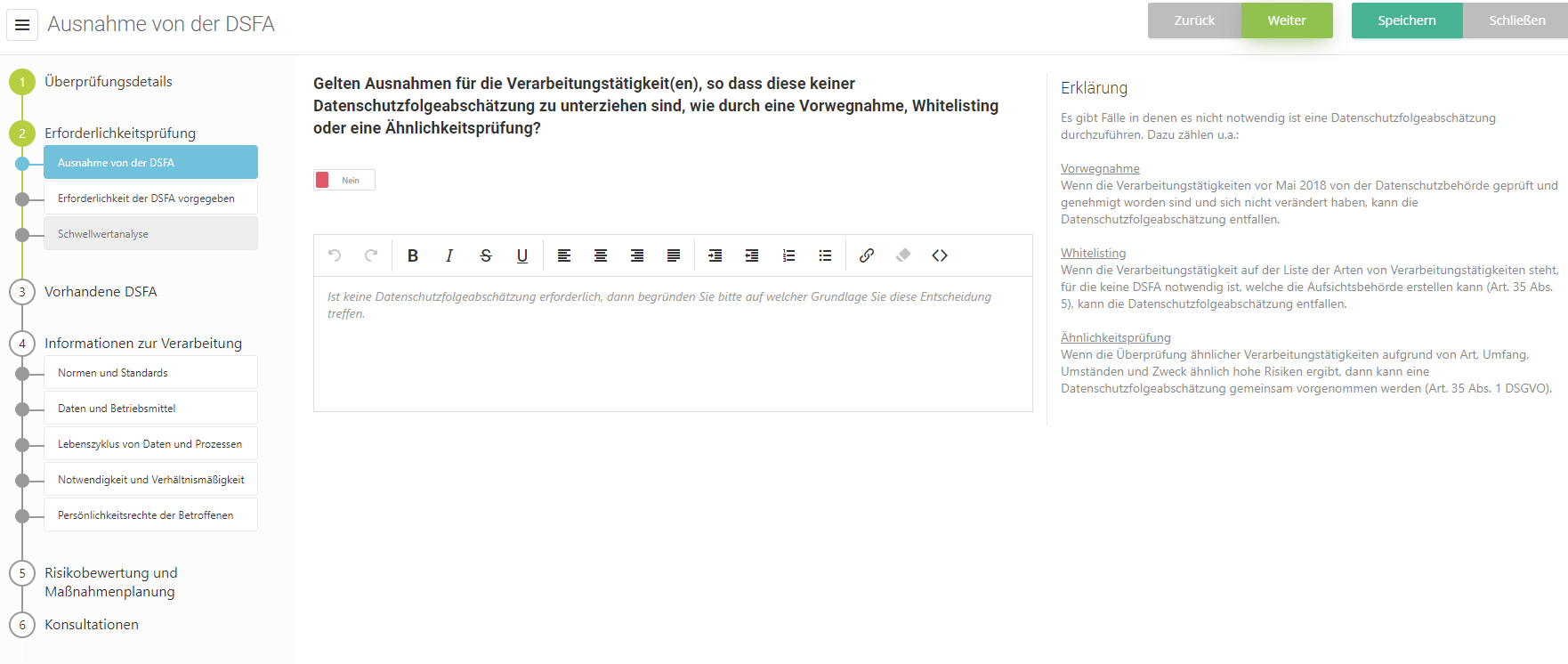 Ausnahme von der DSFA

Zurück Weiter Speichern Schließen

1 Überprüfungsdetails

2 Erforderlichkeitsprüfung

Ausnahme von der DSFA

Erforderlichkeit der DSFA vorgegeben

Schwellwertanalyse

3 Vorhandene DSFA

4 Informationen zur Verarbeitung

Normen und Standards

Daten und Betriebsmittel

Lebenszyklus von Daten und Prozessen

Notwendigkeit und Verhältnismäßigkeit

Persönlichkeitsrechte der Betroffenen

5 Risikobewertung und Maßnahmenplanung

6 Konsultationen

Gelten Ausnahmen für die Verarbeitungstätigkeit(en), so dass diese keiner Datenschutzfolgeabschätzung zu unterziehen sind, wie durch eine Vorwegnahme, Whitelisting oder eine Ähnlichkeitsprüfung?

Nein

B I S U

Ist keine Datenschutzfolgeabschätzung erforderlich, dann begründen Sie bitte auf welcher Grundlage Sie diese Entscheidung treffen.

Erklärung

Es gibt Fälle in denen es nicht notwendig ist eine Datenschutzfolgeabschätzung durchzuführen. Dazu zählen u.a.:

Vorwegnahme
Wenn die Verarbeitungstätigkeiten vor Mai 2018 von der Datenschutzbehörde geprüft und genehmigt worden sind und sich nicht verändert haben, kann die Datenschutzfolgeabschätzung entfallen.

Whitelisting
Wenn die Verarbeitungstätigkeit auf der Liste der Arten von Verarbeitungstätigkeiten steht, für die keine DSFA notwendig ist, welche die Aufsichtsbehörde erstellen kann (Art. 35 Abs. 5), kann die Datenschutzfolgeabschätzung entfallen.

Ähnlichkeitsprüfung
Wenn die Überprüfung ähnlicher Verarbeitungstätigkeiten aufgrund von Art, Umfang, Umständen und Zweck ähnlich hohe Risiken ergibt, dann kann eine Datenschutzfolgeabschätzung gemeinsam vorgenommen werden (Art. 35 Abs. 1 DSGVO).